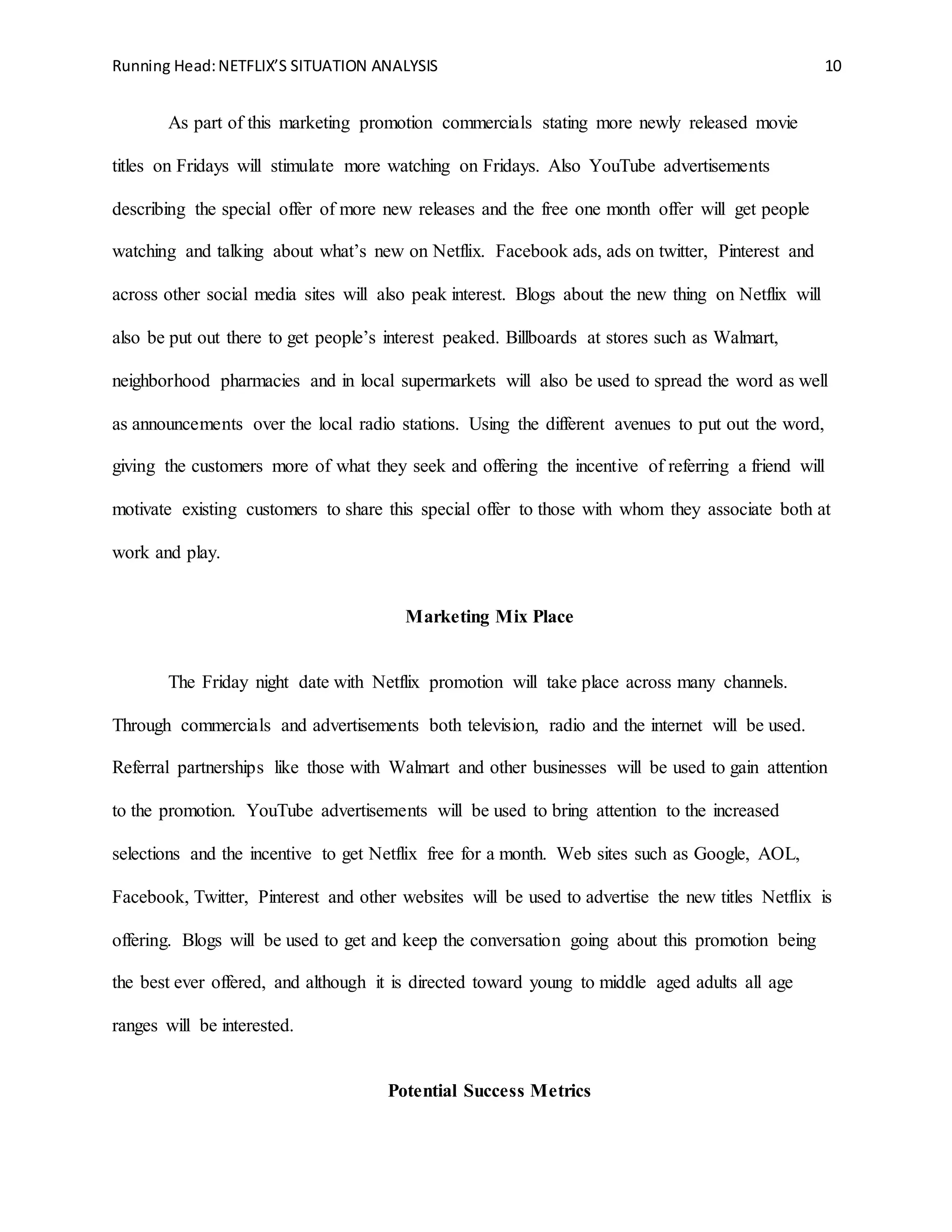 Running Head: NETFLIX'S SITUATION ANALYSIS 10

As part of this marketing promotion commercials stating more newly released movie titles on Fridays will stimulate more watching on Fridays. Also YouTube advertisements describing the special offer of more new releases and the free one month offer will get people watching and talking about what's new on Netflix. Facebook ads, ads on twitter, Pinterest and across other social media sites will also peak interest. Blogs about the new thing on Netflix will also be put out there to get people's interest peaked. Billboards at stores such as Walmart, neighborhood pharmacies and in local supermarkets will also be used to spread the word as well as announcements over the local radio stations. Using the different avenues to put out the word, giving the customers more of what they seek and offering the incentive of referring a friend will motivate existing customers to share this special offer to those with whom they associate both at work and play.

Marketing Mix Place

The Friday night date with Netflix promotion will take place across many channels. Through commercials and advertisements both television, radio and the internet will be used. Referral partnerships like those with Walmart and other businesses will be used to gain attention to the promotion. YouTube advertisements will be used to bring attention to the increased selections and the incentive to get Netflix free for a month. Web sites such as Google, AOL, Facebook, Twitter, Pinterest and other websites will be used to advertise the new titles Netflix is offering. Blogs will be used to get and keep the conversation going about this promotion being the best ever offered, and although it is directed toward young to middle aged adults all age ranges will be interested.

Potential Success Metrics